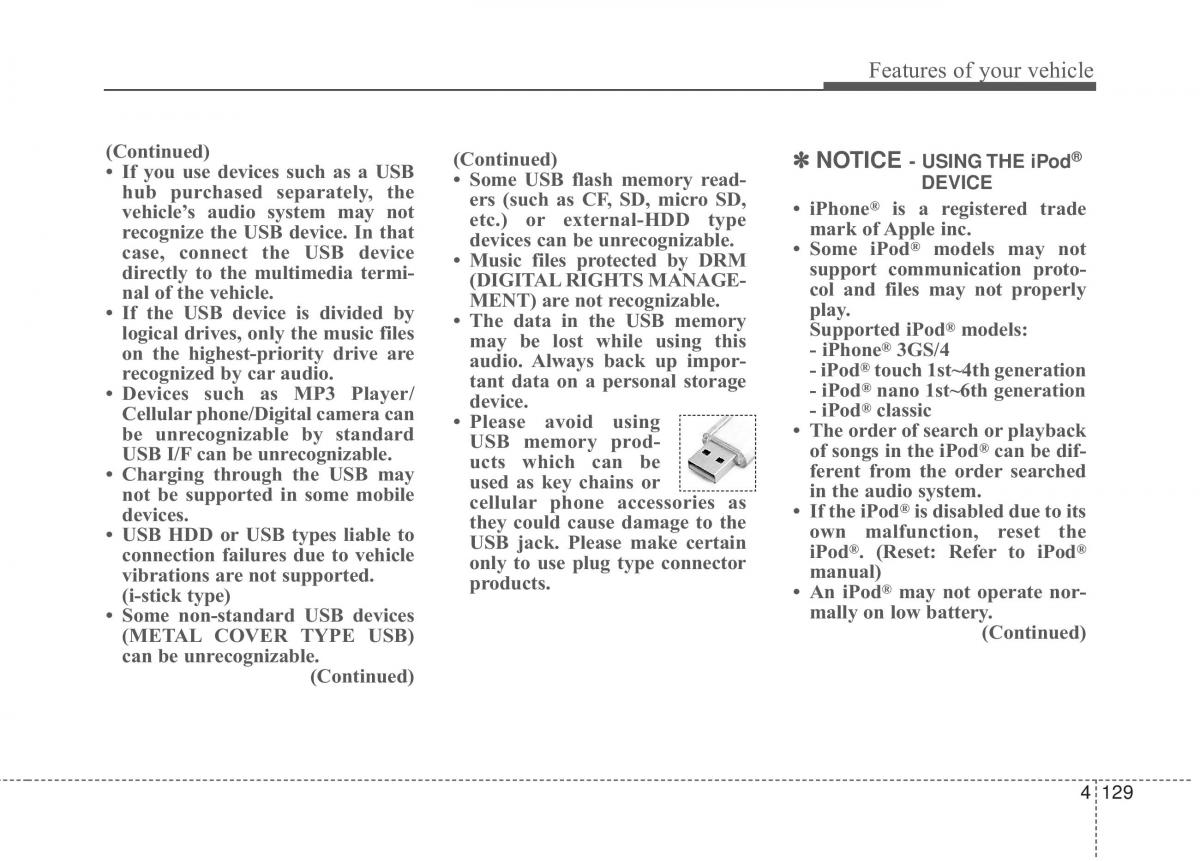 Features of your vehicle

(Continued)
• If you use devices such as a USB hub purchased separately, the vehicle's audio system may not recognize the USB device. In that case, connect the USB device directly to the multimedia terminal of the vehicle.
• If the USB device is divided by logical drives, only the music files on the highest-priority drive are recognized by car audio.
• Devices such as MP3 Player/ Cellular phone/Digital camera can be unrecognizable by standard USB I/F can be unrecognizable.
• Charging through the USB may not be supported in some mobile devices.
• USB HDD or USB types liable to connection failures due to vehicle vibrations are not supported. (i-stick type)
• Some non-standard USB devices (METAL COVER TYPE USB) can be unrecognizable.
(Continued)

(Continued)
• Some USB flash memory readers (such as CF, SD, micro SD, etc.) or external-HDD type devices can be unrecognizable.
• Music files protected by DRM (DIGITAL RIGHTS MANAGEMENT) are not recognizable.
• The data in the USB memory may be lost while using this audio. Always back up important data on a personal storage device.
• Please avoid using USB memory products which can be used as key chains or cellular phone accessories as they could cause damage to the USB jack. Please make certain only to use plug type connector products.

✽ NOTICE - USING THE iPod® DEVICE
• iPhone® is a registered trade mark of Apple inc.
• Some iPod® models may not support communication protocol and files may not properly play.
Supported iPod® models:
- iPhone® 3GS/4
- iPod® touch 1st~4th generation
- iPod® nano 1st~6th generation
- iPod® classic
• The order of search or playback of songs in the iPod® can be different from the order searched in the audio system.
• If the iPod® is disabled due to its own malfunction, reset the iPod®. (Reset: Refer to iPod® manual)
• An iPod® may not operate normally on low battery.
(Continued)

4 129